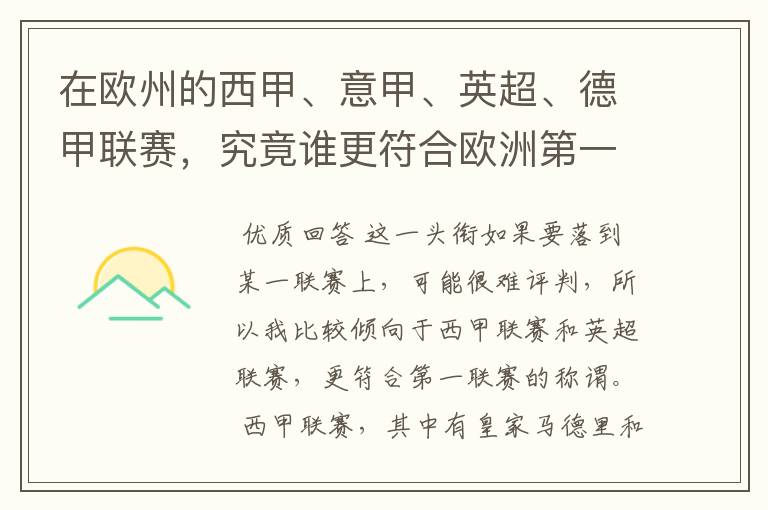 在欧州的西甲、意甲、英超、德甲联赛，究竟谁更符合欧洲第一

优质回答 这一头衔如果要落到某一联赛上，可能很难评判，所以我比较倾向于西甲联赛和英超联赛，更符合第一联赛的称谓。

西甲联赛，其中有皇家马德里和